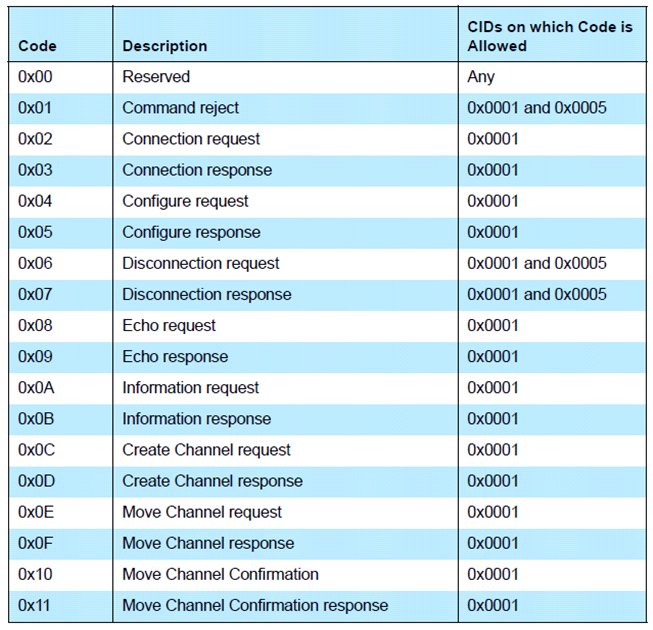 | Code | Description | CIDs on which Code is Allowed |
|---|---|---|
| 0x00 | Reserved | Any |
| 0x01 | Command reject | 0x0001 and 0x0005 |
| 0x02 | Connection request | 0x0001 |
| 0x03 | Connection response | 0x0001 |
| 0x04 | Configure request | 0x0001 |
| 0x05 | Configure response | 0x0001 |
| 0x06 | Disconnection request | 0x0001 and 0x0005 |
| 0x07 | Disconnection response | 0x0001 and 0x0005 |
| 0x08 | Echo request | 0x0001 |
| 0x09 | Echo response | 0x0001 |
| 0x0A | Information request | 0x0001 |
| 0x0B | Information response | 0x0001 |
| 0x0C | Create Channel request | 0x0001 |
| 0x0D | Create Channel response | 0x0001 |
| 0x0E | Move Channel request | 0x0001 |
| 0x0F | Move Channel response | 0x0001 |
| 0x10 | Move Channel Confirmation | 0x0001 |
| 0x11 | Move Channel Confirmation response | 0x0001 |